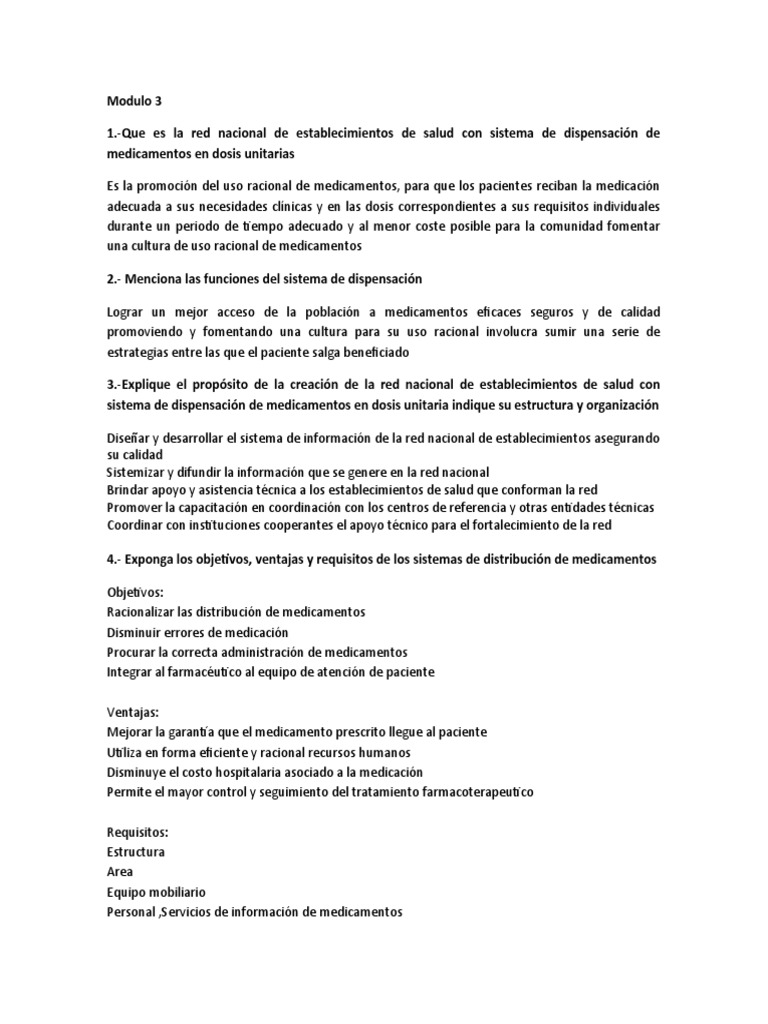 Modulo 3

1.-Que es la red nacional de establecimientos de salud con sistema de dispensación de medicamentos en dosis unitarias

Es la promoción del uso racional de medicamentos, para que los pacientes reciban la medicación adecuada a sus necesidades clínicas y en las dosis correspondientes a sus requisitos individuales durante un periodo de tiempo adecuado y al menor coste posible para la comunidad fomentar una cultura de uso racional de medicamentos

2.- Menciona las funciones del sistema de dispensación

Lograr un mejor acceso de la población a medicamentos eficaces seguros y de calidad promoviendo y fomentando una cultura para su uso racional involucra sumir una serie de estrategias entre las que el paciente salga beneficiado

3.-Explique el propósito de la creación de la red nacional de establecimientos de salud con sistema de dispensación de medicamentos en dosis unitaria indique su estructura y organización

Diseñar y desarrollar el sistema de información de la red nacional de establecimientos asegurando su calidad
Sistemizar y difundir la información que se genere en la red nacional
Brindar apoyo y asistencia técnica a los establecimientos de salud que conforman la red
Promover la capacitación en coordinación con los centros de referencia y otras entidades técnicas
Coordinar con instituciones cooperantes el apoyo técnico para el fortalecimiento de la red

4.- Exponga los objetivos, ventajas y requisitos de los sistemas de distribución de medicamentos

Objetivos:
Racionalizar las distribución de medicamentos
Disminuir errores de medicación
Procurar la correcta administración de medicamentos
Integrar al farmacéutico al equipo de atención de paciente

Ventajas:
Mejorar la garantía que el medicamento prescrito llegue al paciente
Utiliza en forma eficiente y racional recursos humanos
Disminuye el costo hospitalaria asociado a la medicación
Permite el mayor control y seguimiento del tratamiento farmacoterapeutico

Requisitos:
Estructura
Area
Equipo mobiliario
Personal ,Servicios de información de medicamentos